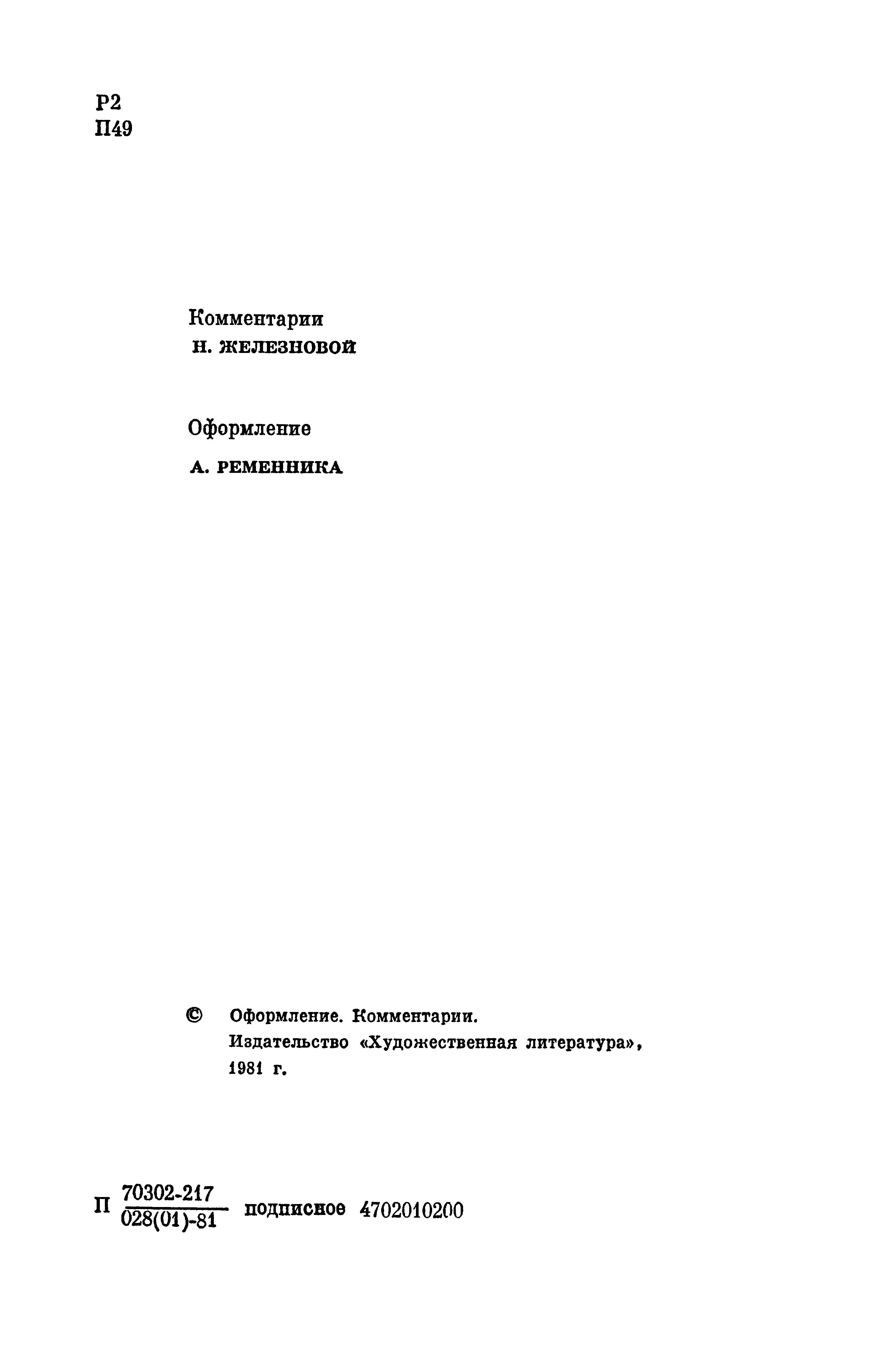 Р2
П49

Комментарии
Н. ЖЕЛЕЗНОВОЙ

Оформление
А. РЕМЕННИКА

© Оформление. Комментарии.
Издательство «Художественная литература»,
1981 г.

П $\frac{70302\text{-}217}{028(01)\text{-}81}$ подписное 4702010200